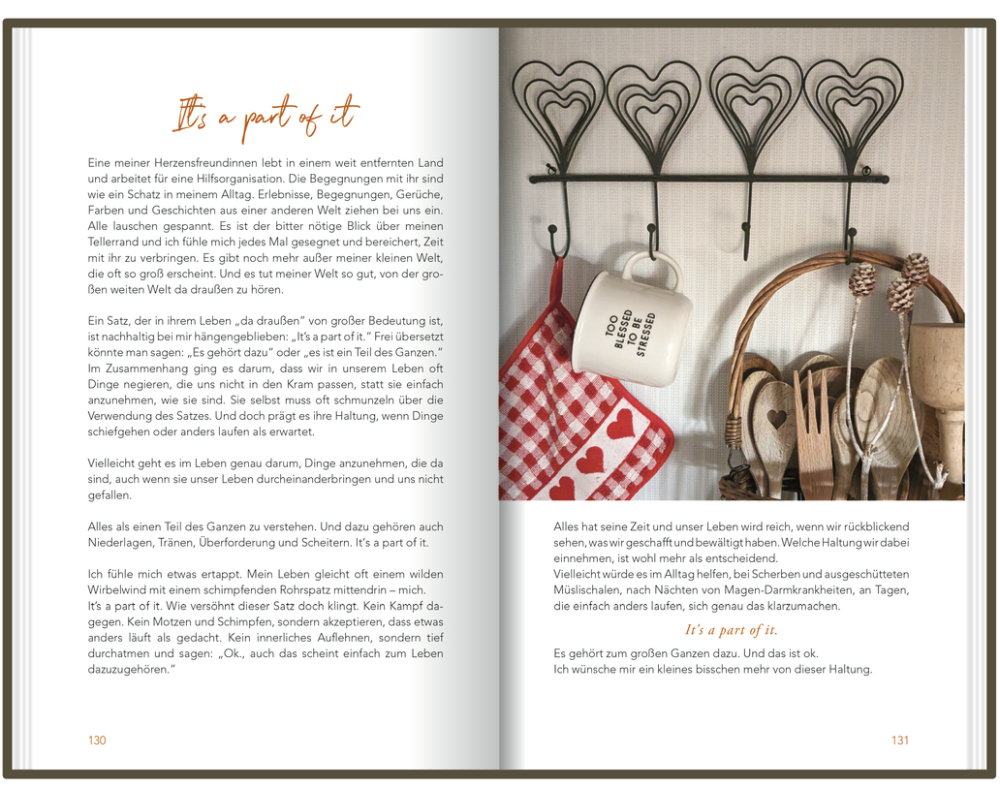 It's a part of it

Eine meiner Herzensfreundinnen lebt in einem weit entfernten Land und arbeitet für eine Hilfsorganisation. Die Begegnungen mit ihr sind wie ein Schatz in meinem Alltag. Erlebnisse, Begegnungen, Gerüche, Farben und Geschichten aus einer anderen Welt ziehen bei uns ein. Alle lauschen gespannt. Es ist der bitter nötige Blick über meinen Tellerrand und ich fühle mich jedes Mal gesegnet und bereichert, Zeit mit ihr zu verbringen. Es gibt noch mehr außer meiner kleinen Welt, die oft so groß erscheint. Und es tut meiner Welt so gut, von der großen weiten Welt da draußen zu hören.

Ein Satz, der in ihrem Leben „da draußen" von großer Bedeutung ist, ist nachhaltig bei mir hängengeblieben: „It's a part of it." Frei übersetzt könnte man sagen: „Es gehört dazu" oder „es ist ein Teil des Ganzen." Im Zusammenhang ging es darum, dass wir in unserem Leben oft Dinge negieren, die uns nicht in den Kram passen, statt sie einfach anzunehmen, wie sie sind. Sie selbst muss oft schmunzeln über die Verwendung des Satzes. Und doch prägt es ihre Haltung, wenn Dinge schiefgehen oder anders laufen als erwartet.

Vielleicht geht es im Leben genau darum, Dinge anzunehmen, die da sind, auch wenn sie unser Leben durcheinanderbringen und uns nicht gefallen.

Alles als einen Teil des Ganzen zu verstehen. Und dazu gehören auch Niederlagen, Tränen, Überforderung und Scheitern. It's a part of it.

Ich fühle mich etwas ertappt. Mein Leben gleicht oft einem wilden Wirbelwind mit einem schimpfenden Rohrspatz mittendrin – mich.
It's a part of it. Wie versöhnt dieser Satz doch klingt. Kein Kampf dagegen. Kein Motzen und Schimpfen, sondern akzeptieren, dass etwas anders läuft als gedacht. Kein innerliches Auflehnen, sondern tief durchatmen und sagen: „Ok., auch das scheint einfach zum Leben dazuzugehören."

130

TOO BLESSED TO BE STRESSED

Alles hat seine Zeit und unser Leben wird reich, wenn wir rückblickend sehen, was wir geschafft und bewältigt haben. Welche Haltung wir dabei einnehmen, ist wohl mehr als entscheidend.
Vielleicht würde es im Alltag helfen, bei Scherben und ausgeschütteten Müslischalen, nach Nächten von Magen-Darmkrankheiten, an Tagen, die einfach anders laufen, sich genau das klarzumachen.

It's a part of it.

Es gehört zum großen Ganzen dazu. Und das ist ok.
Ich wünsche mir ein kleines bisschen mehr von dieser Haltung.

131